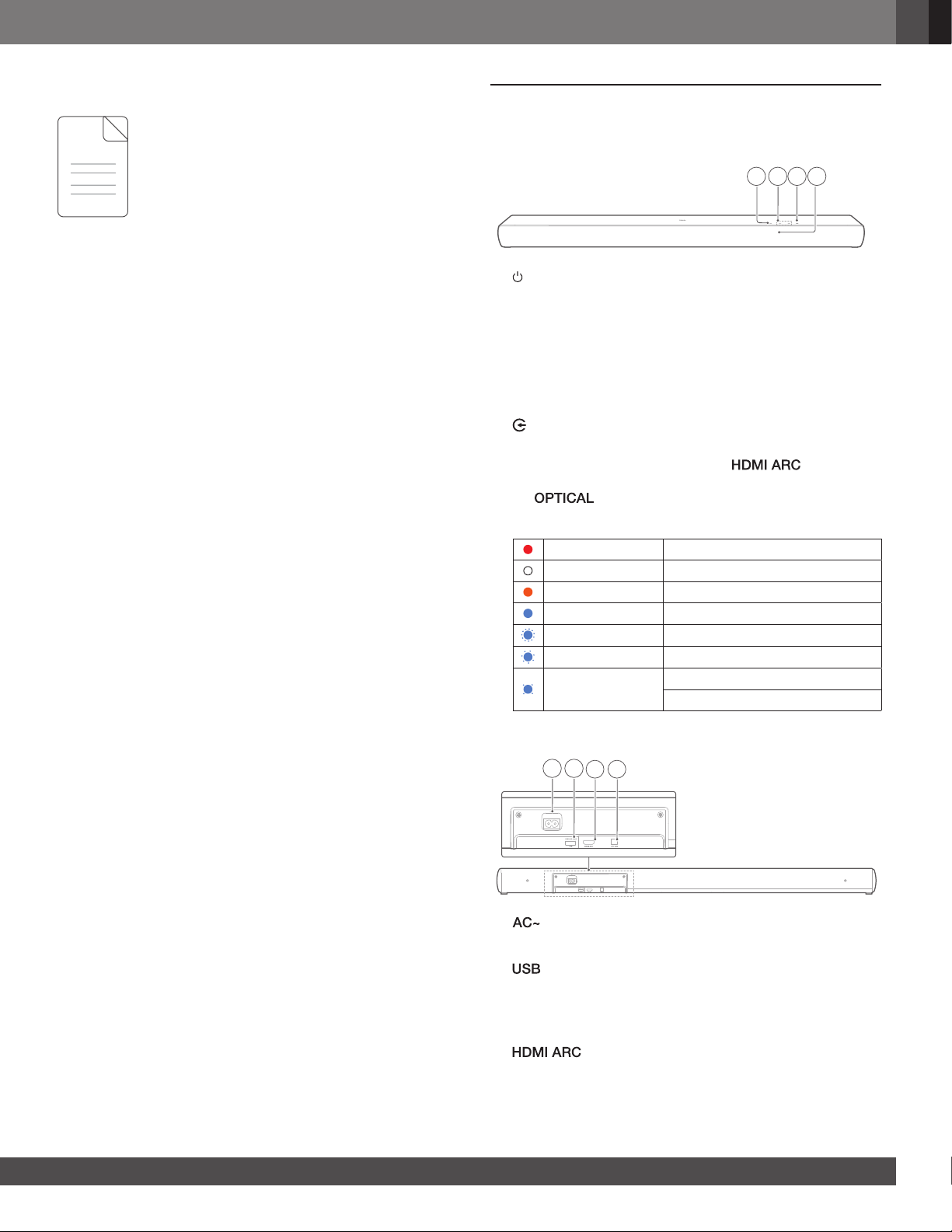 HDMI ARC

OPTICAL

AC~

USB

HDMI ARC